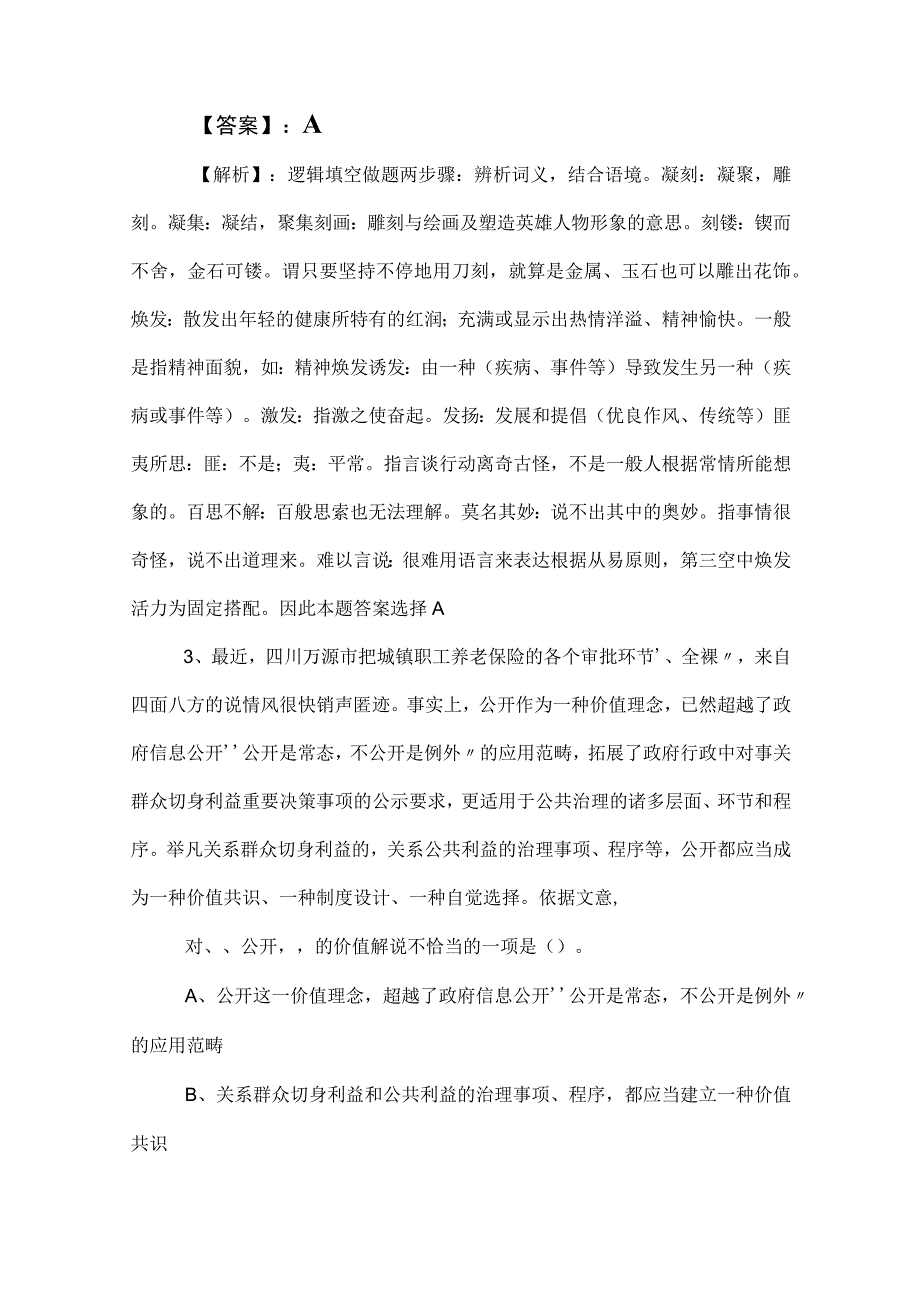 【答案】：A

【解析】：逻辑填空做题两步骤：辨析词义，结合语境。凝刻：凝聚，雕刻。凝集：凝结，聚集刻画：雕刻与绘画及塑造英雄人物形象的意思。刻镂：锲而不舍，金石可镂。谓只要坚持不停地用刀刻，就算是金属、玉石也可以雕出花饰。焕发：散发出年轻的健康所特有的红润；充满或显示出热情洋溢、精神愉快。一般是指精神面貌，如：精神焕发诱发：由一种（疾病、事件等）导致发生另一种（疾病或事件等）。激发：指激之使奋起。发扬：发展和提倡（优良作风、传统等）匪夷所思：匪：不是；夷：平常。指言谈行动离奇古怪，不是一般人根据常情所能想象的。百思不解：百般思索也无法理解。莫名其妙：说不出其中的奥妙。指事情很奇怪，说不出道理来。难以言说：很难用语言来表达根据从易原则，第三空中焕发活力为固定搭配。因此本题答案选择A

3、最近，四川万源市把城镇职工养老保险的各个审批环节'、全裸〃，来自四面八方的说情风很快销声匿迹。事实上，公开作为一种价值理念，已然超越了政府信息公开''公开是常态，不公开是例外〃的应用范畴，拓展了政府行政中对事关群众切身利益重要决策事项的公示要求，更适用于公共治理的诸多层面、环节和程序。举凡关系群众切身利益的，关系公共利益的治理事项、程序等，公开都应当成为一种价值共识、一种制度设计、一种自觉选择。依据文意,

对、、公开，，的价值解说不恰当的一项是（）。

A、公开这一价值理念，超越了政府信息公开''公开是常态，不公开是例外〃的应用范畴

B、关系群众切身利益和公共利益的治理事项、程序，都应当建立一种价值共识